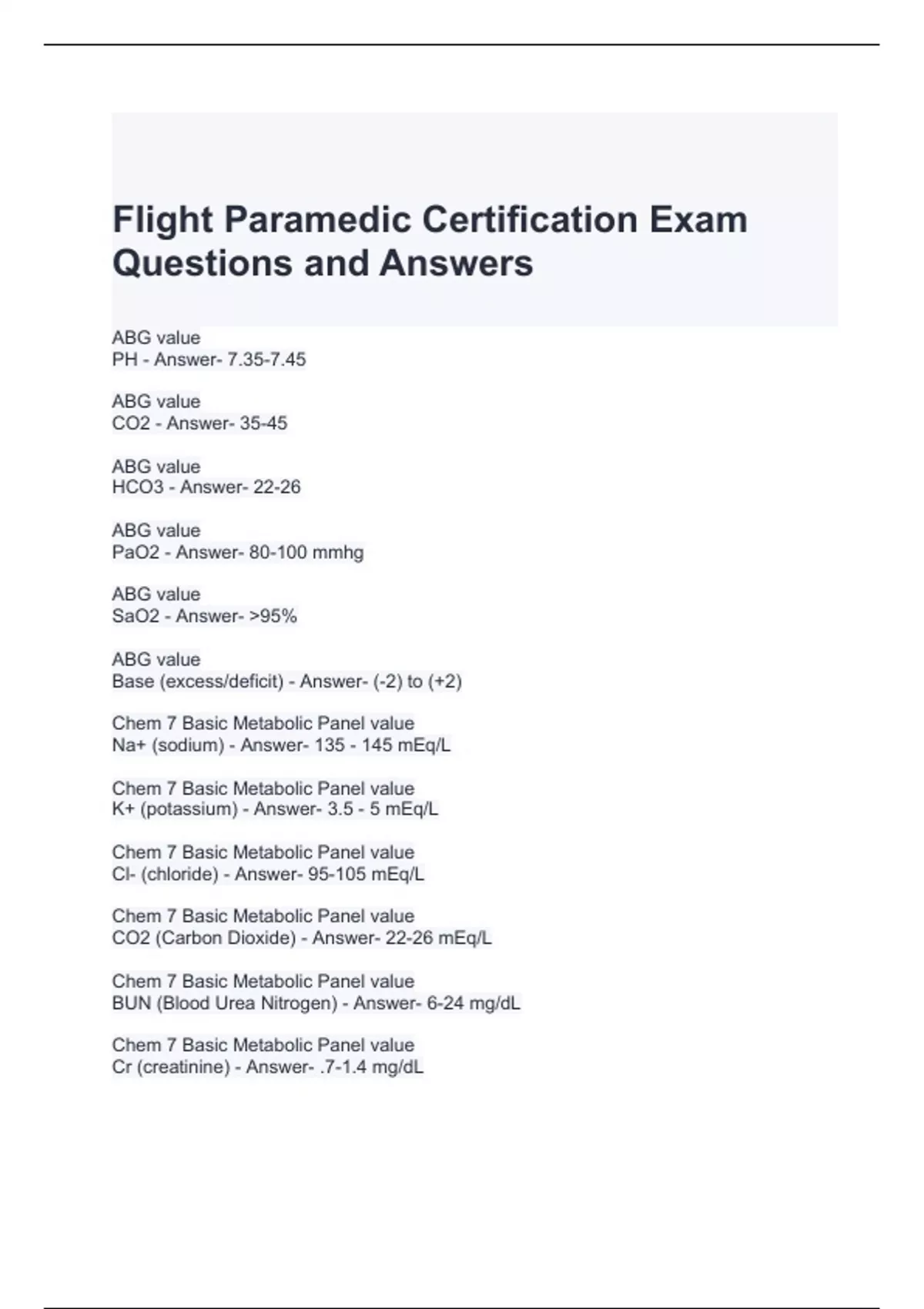 Flight Paramedic Certification Exam Questions and Answers

ABG value
PH - Answer- 7.35-7.45

ABG value
CO2 - Answer- 35-45

ABG value
HCO3 - Answer- 22-26

ABG value
PaO2 - Answer- 80-100 mmhg

ABG value
SaO2 - Answer- >95%

ABG value
Base (excess/deficit) - Answer- (-2) to (+2)

Chem 7 Basic Metabolic Panel value
Na+ (sodium) - Answer- 135 - 145 mEq/L

Chem 7 Basic Metabolic Panel value
K+ (potassium) - Answer- 3.5 - 5 mEq/L

Chem 7 Basic Metabolic Panel value
Cl- (chloride) - Answer- 95-105 mEq/L

Chem 7 Basic Metabolic Panel value
CO2 (Carbon Dioxide) - Answer- 22-26 mEq/L

Chem 7 Basic Metabolic Panel value
BUN (Blood Urea Nitrogen) - Answer- 6-24 mg/dL

Chem 7 Basic Metabolic Panel value
Cr (creatinine) - Answer- .7-1.4 mg/dL